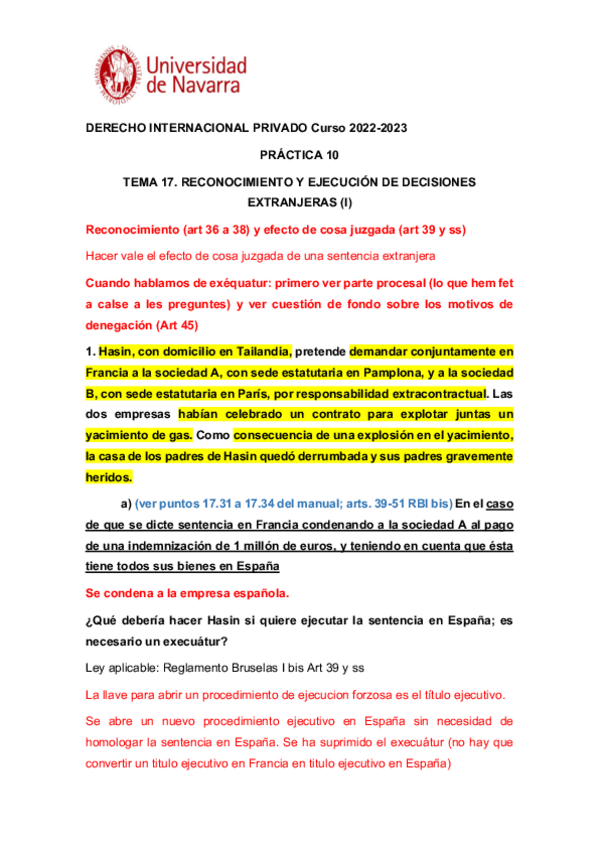 Universidad de Navarra

DERECHO INTERNACIONAL PRIVADO Curso 2022-2023

PRÁCTICA 10

TEMA 17. RECONOCIMIENTO Y EJECUCIÓN DE DECISIONES EXTRANJERAS (I)

Reconocimiento (art 36 a 38) y efecto de cosa juzgada (art 39 y ss)

Hacer vale el efecto de cosa juzgada de una sentencia extranjera

Cuando hablamos de exéquatur: primero ver parte procesal (lo que hem fet a calse a les preguntes) y ver cuestión de fondo sobre los motivos de denegación (Art 45)

1. Hasin, con domicilio en Tailandia, pretende demandar conjuntamente en Francia a la sociedad A, con sede estatutaria en Pamplona, y a la sociedad B, con sede estatutaria en París, por responsabilidad extracontractual. Las dos empresas habían celebrado un contrato para explotar juntas un yacimiento de gas. Como consecuencia de una explosión en el yacimiento, la casa de los padres de Hasin quedó derrumbada y sus padres gravemente heridos.

a) (ver puntos 17.31 a 17.34 del manual; arts. 39-51 RBI bis) En el caso de que se dicte sentencia en Francia condenando a la sociedad A al pago de una indemnización de 1 millón de euros, y teniendo en cuenta que ésta tiene todos sus bienes en España

Se condena a la empresa española.

¿Qué debería hacer Hasin si quiere ejecutar la sentencia en España; es necesario un execuátur?

Ley aplicable: Reglamento Bruselas I bis Art 39 y ss

La llave para abrir un procedimiento de ejecucion forzosa es el título ejecutivo.

Se abre un nuevo procedimiento ejecutivo en España sin necesidad de homologar la sentencia en España. Se ha suprimido el execuátur (no hay que convertir un titulo ejecutivo en Francia en titulo ejecutivo en España)